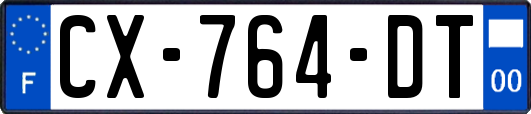 F
CX-764-DT
00